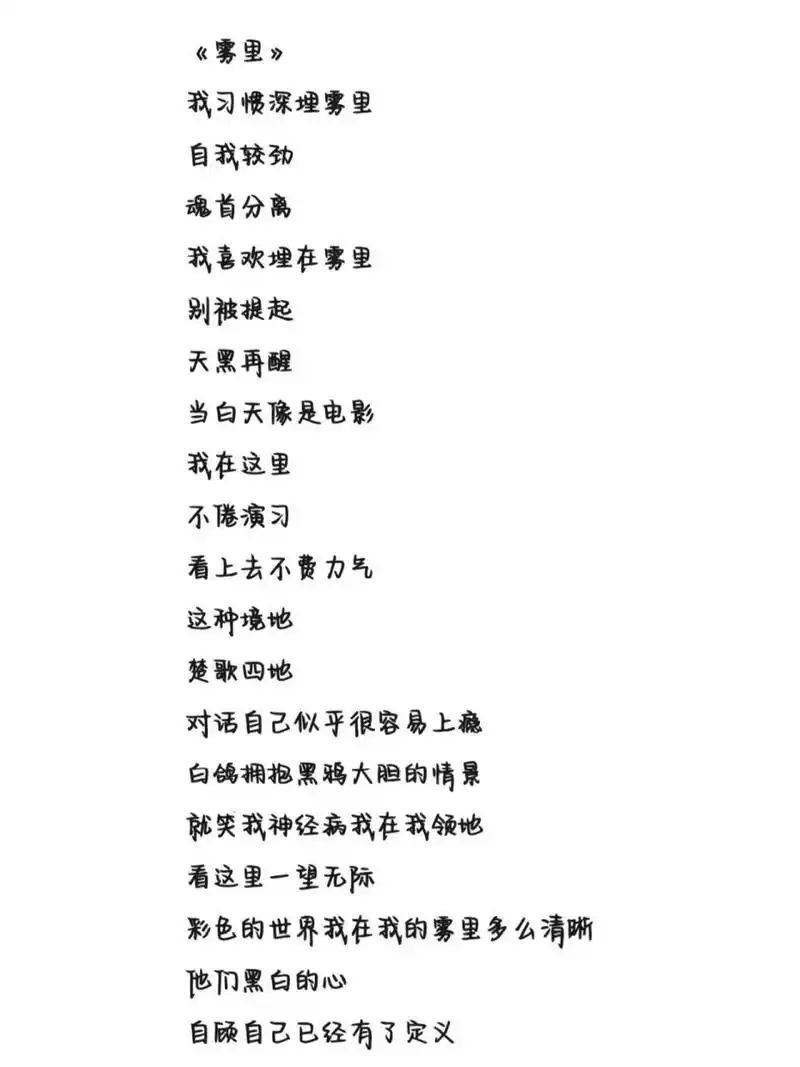 《雾里》

我习惯深埋雾里

自我较劲

魂首分离

我喜欢埋在雾里

别被提起

天黑再醒

当白天像是电影

我在这里

不倦演习

看上去不费力气

这种境地

楚歌四地

对话自己似乎很容易上瘾

白鸽拥抱黑鸦大胆的情景

就笑我神经病我在我领地

看这里一望无际

彩色的世界我在我的雾里多么清晰

他们黑白的心

自顾自己已经有了定义